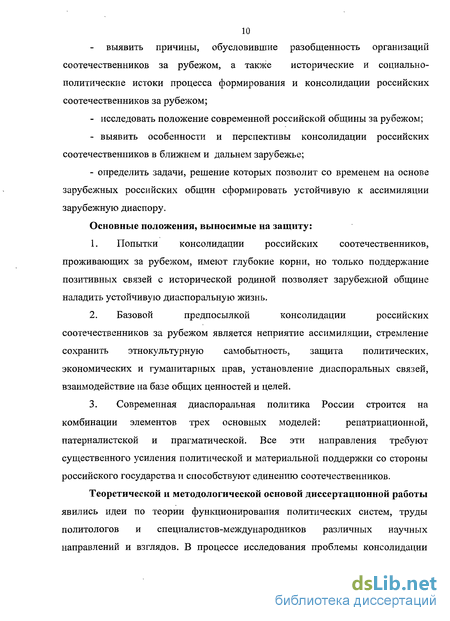 10

- выявить причины, обусловившие разобщенность организаций соотечественников за рубежом, а также исторические и социально-политические истоки процесса формирования и консолидации российских соотечественников за рубежом;

- исследовать положение современной российской общины за рубежом;

- выявить особенности и перспективы консолидации российских соотечественников в ближнем и дальнем зарубежье;

- определить задачи, решение которых позволит со временем на основе зарубежных российских общин сформировать устойчивую к ассимиляции зарубежную диаспору.

Основные положения, выносимые на защиту:

1. Попытки консолидации российских соотечественников, проживающих за рубежом, имеют глубокие корни, но только поддержание позитивных связей с исторической родиной позволяет зарубежной общине наладить устойчивую диаспоральную жизнь.

2. Базовой предпосылкой консолидации российских соотечественников за рубежом является неприятие ассимиляции, стремление сохранить этнокультурную самобытность, защита политических, экономических и гуманитарных прав, установление диаспоральных связей, взаимодействие на базе общих ценностей и целей.

3. Современная диаспоральная политика России строится на комбинации элементов трех основных моделей: репатриационной, патерналистской и прагматической. Все эти направления требуют существенного усиления политической и материальной поддержки со стороны российского государства и способствуют единению соотечественников.

Теоретической и методологической основой диссертационной работы явились идеи по теории функционирования политических систем, труды политологов и специалистов-международников различных научных направлений и взглядов. В процессе исследования проблемы консолидации

dsLib.net
библиотека диссертаций